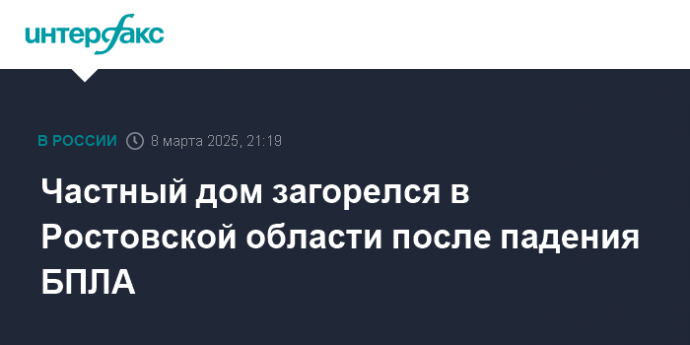 интерфакс

В РОССИИ 8 марта 2025, 21:19

Частный дом загорелся в Ростовской области после падения БПЛА